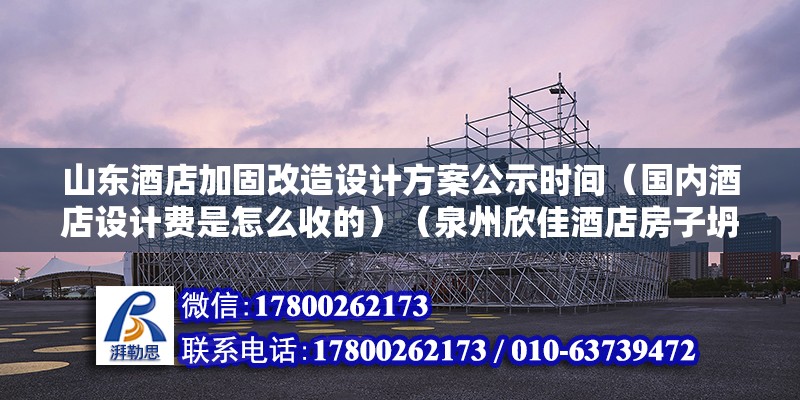 山东酒店加固改造设计方案公示时间（国内酒店设计费是怎么收的）（泉州欣佳酒店房子坍

湃勒思

微信：17800262173

联系电话：17800262173 / 010-63739472